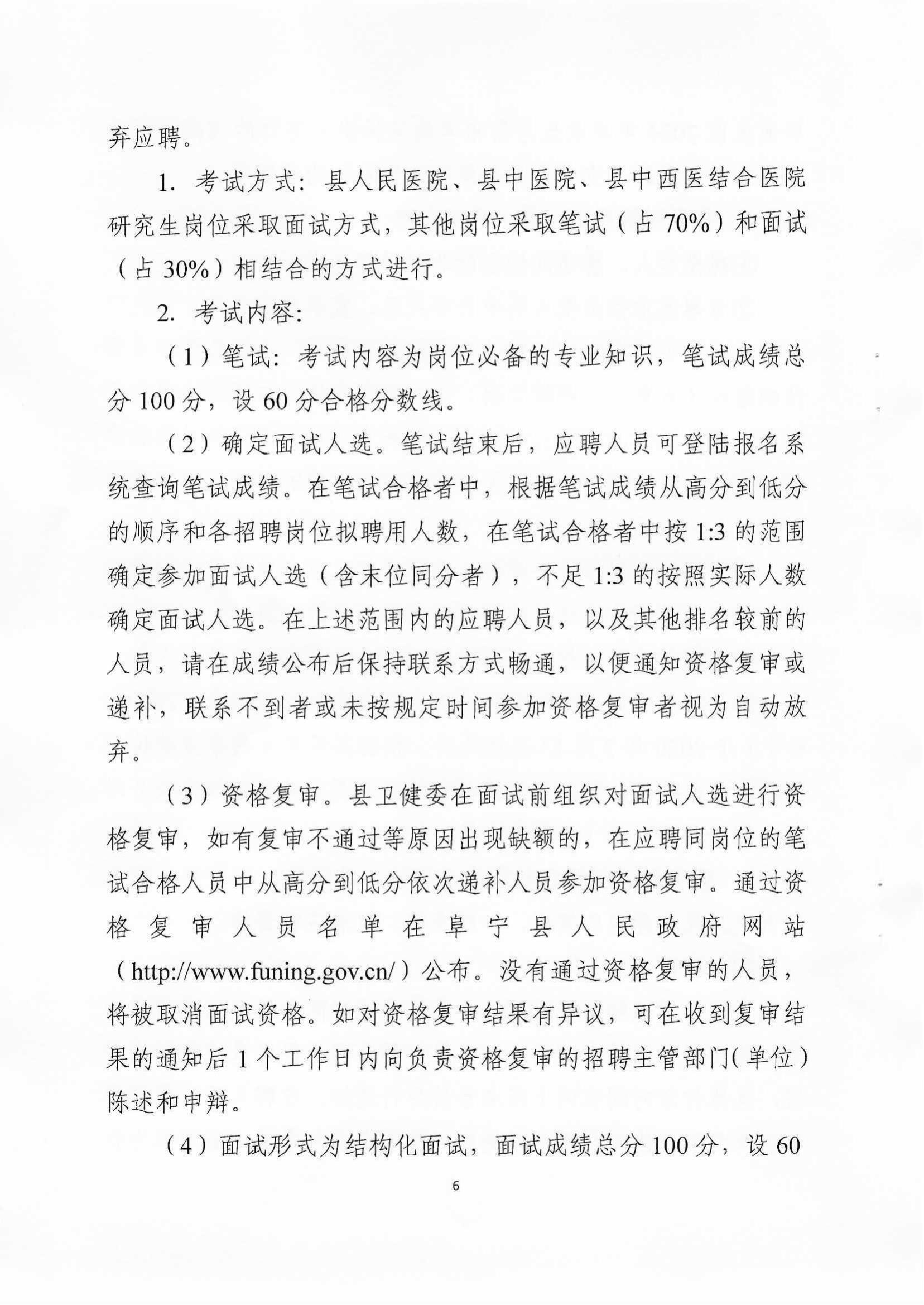 弃应聘。

1. 考试方式：县人民医院、县中医院、县中西医结合医院研究生岗位采取面试方式，其他岗位采取笔试（占 70%）和面试（占 30%）相结合的方式进行。

2. 考试内容：

（1）笔试：考试内容为岗位必备的专业知识，笔试成绩总分 100 分，设 60 分合格分数线。

（2）确定面试人选。笔试结束后，应聘人员可登陆报名系统查询笔试成绩。在笔试合格者中，根据笔试成绩从高分到低分的顺序和各招聘岗位拟聘用人数，在笔试合格者中按 1:3 的范围确定参加面试人选（含末位同分者），不足 1:3 的按照实际人数确定面试人选。在上述范围内的应聘人员，以及其他排名较前的人员，请在成绩公布后保持联系方式畅通，以便通知资格复审或递补，联系不到者或未按规定时间参加资格复审者视为自动放弃。

（3）资格复审。县卫健委在面试前组织对面试人选进行资格复审，如有复审不通过等原因出现缺额的，在应聘同岗位的笔试合格人员中从高分到低分依次递补人员参加资格复审。通过资格复审人员名单在阜宁县人民政府网站（http://www.funing.gov.cn/）公布。没有通过资格复审的人员，将被取消面试资格。如对资格复审结果有异议，可在收到复审结果的通知后 1 个工作日内向负责资格复审的招聘主管部门（单位）陈述和申辩。

（4）面试形式为结构化面试，面试成绩总分 100 分，设 60

6